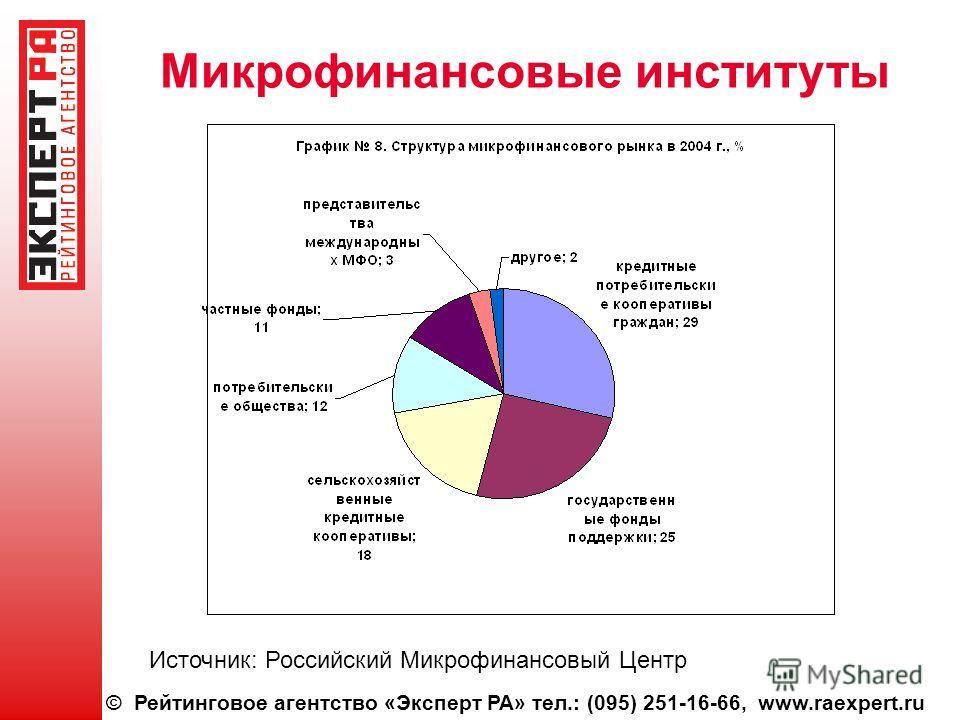 ЭКСПЕРТ РА
РЕЙТИНГОВОЕ АГЕНТСТВО

Микрофинансовые институты

График № 8. Структура микрофинансового рынка в 2004 г., %

представительства международных МФО; 3

другое; 2

кредитные потребительские кооперативы граждан; 29

частные фонды; 11

потребительские общества; 12

сельскохозяйственные кредитные кооперативы; 18

государственные фонды поддержки; 25

Источник: Российский Микрофинансовый Центр

MyShared

© Рейтинговое агентство «Эксперт РА» тел.: (095) 251-16-66, www.raexpert.ru